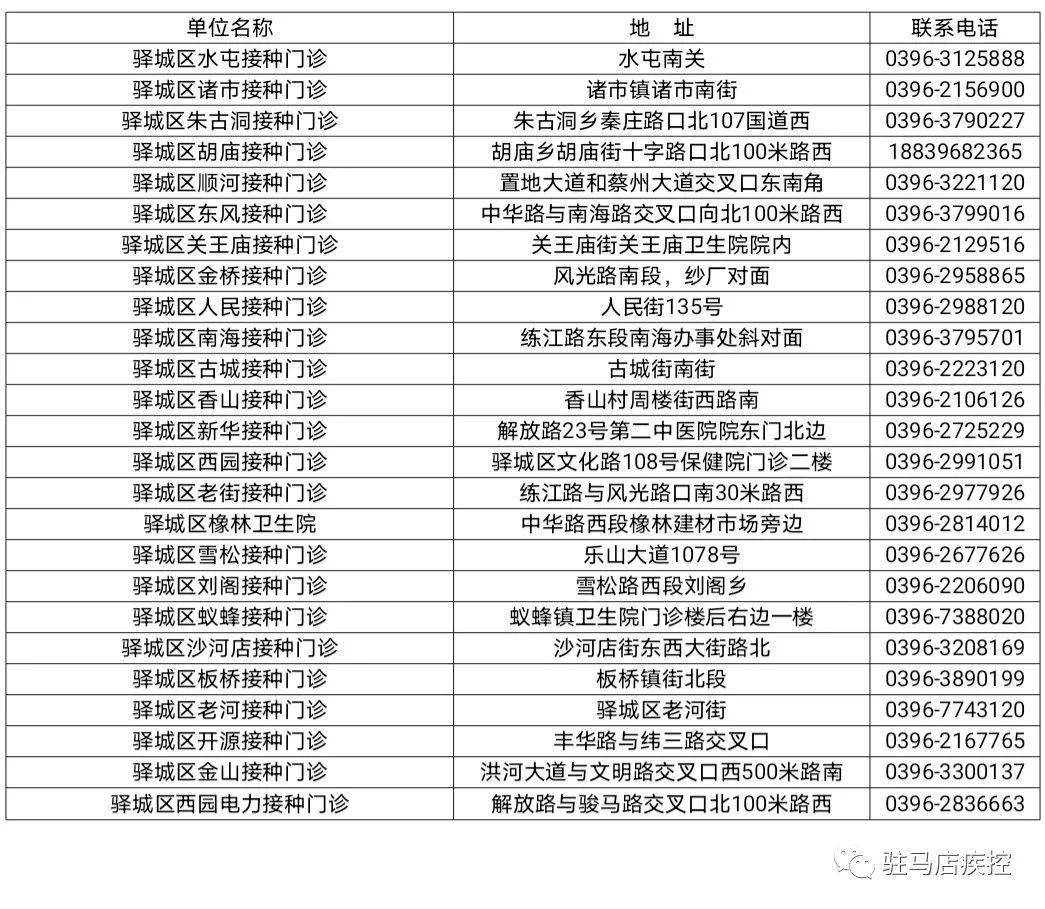 | 单位名称 | 地 址 | 联系电话 |
|---|---|---|
| 驿城区水屯接种门诊 | 水屯南关 | 0396-3125888 |
| 驿城区诸市接种门诊 | 诸市镇诸市南街 | 0396-2156900 |
| 驿城区朱古洞接种门诊 | 朱古洞乡秦庄路口北107国道西 | 0396-3790227 |
| 驿城区胡庙接种门诊 | 胡庙乡胡庙街十字路口北100米路西 | 18839682365 |
| 驿城区顺河接种门诊 | 置地大道和蔡州大道交叉口东南角 | 0396-3221120 |
| 驿城区东风接种门诊 | 中华路与南海路交叉口向北100米路西 | 0396-3799016 |
| 驿城区关王庙接种门诊 | 关王庙街关王庙卫生院院内 | 0396-2129516 |
| 驿城区金桥接种门诊 | 风光路南段，纱厂对面 | 0396-2958865 |
| 驿城区人民接种门诊 | 人民街135号 | 0396-2988120 |
| 驿城区南海接种门诊 | 练江路东段南海办事处斜对面 | 0396-3795701 |
| 驿城区古城接种门诊 | 古城街南街 | 0396-2223120 |
| 驿城区香山接种门诊 | 香山村周楼街西路南 | 0396-2106126 |
| 驿城区新华接种门诊 | 解放路23号第二中医院院东门北边 | 0396-2725229 |
| 驿城区西园接种门诊 | 驿城区文化路108号保健院门诊二楼 | 0396-2991051 |
| 驿城区老街接种门诊 | 练江路与风光路口南30米路西 | 0396-2977926 |
| 驿城区橡林卫生院 | 中华路西段橡林建材市场旁边 | 0396-2814012 |
| 驿城区雪松接种门诊 | 乐山大道1078号 | 0396-2677626 |
| 驿城区刘阁接种门诊 | 雪松路西段刘阁乡 | 0396-2206090 |
| 驿城区蚁蜂接种门诊 | 蚁蜂镇卫生院门诊楼后右边一楼 | 0396-7388020 |
| 驿城区沙河店接种门诊 | 沙河店街东西大街路北 | 0396-3208169 |
| 驿城区板桥接种门诊 | 板桥镇街北段 | 0396-3890199 |
| 驿城区老河接种门诊 | 驿城区老河街 | 0396-7743120 |
| 驿城区开源接种门诊 | 丰华路与纬三路交叉口 | 0396-2167765 |
| 驿城区金山接种门诊 | 洪河大道与文明路交叉口西500米路南 | 0396-3300137 |
| 驿城区西园电力接种门诊 | 解放路与骏马路交叉口北100米路西 | 0396-2836663 |

驻马店疾控